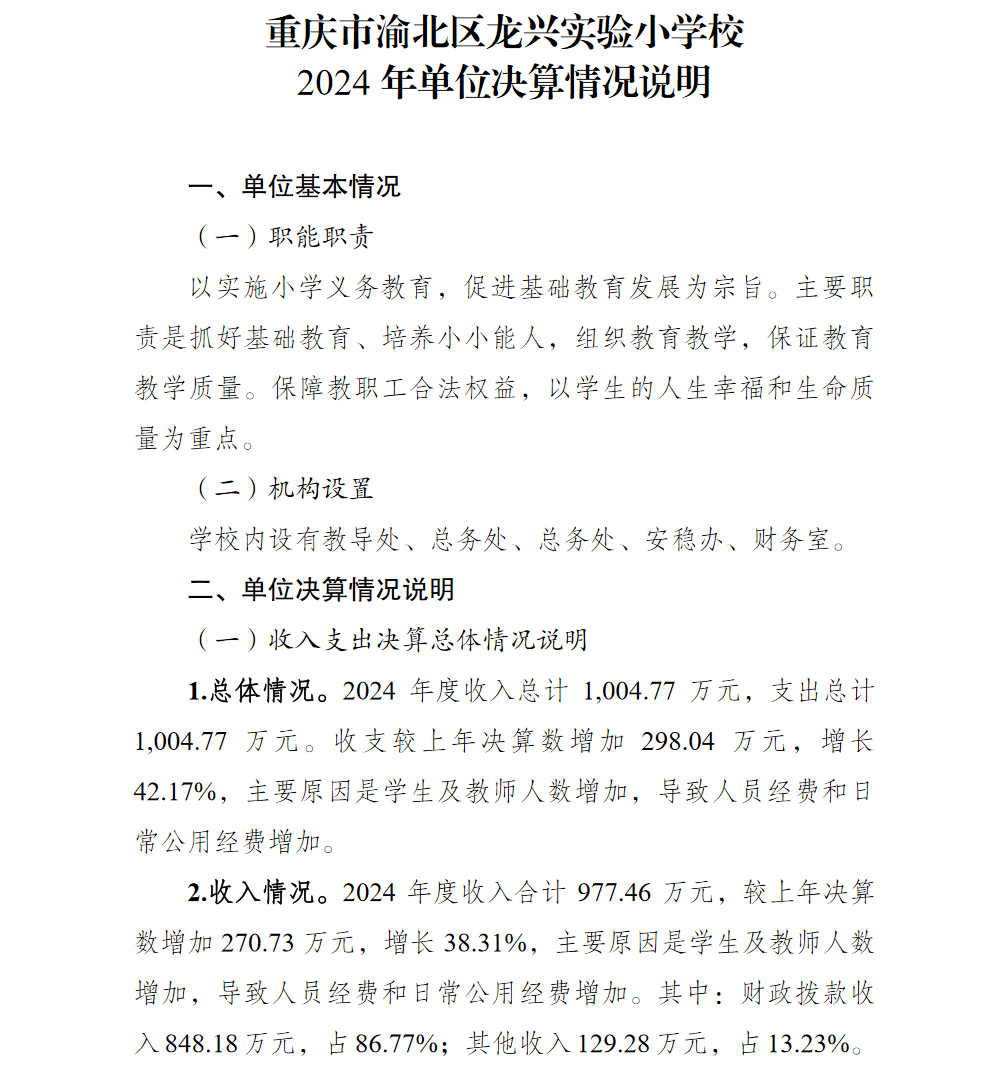 重庆市渝北区龙兴实验小学校
2024 年单位决算情况说明

一、单位基本情况

（一）职能职责

以实施小学义务教育，促进基础教育发展为宗旨。主要职责是抓好基础教育、培养小小能人，组织教育教学，保证教育教学质量。保障教职工合法权益，以学生的人生幸福和生命质量为重点。

（二）机构设置

学校内设有教导处、总务处、总务处、安稳办、财务室。

二、单位决算情况说明

（一）收入支出决算总体情况说明

1.总体情况。2024 年度收入总计 1,004.77 万元，支出总计 1,004.77 万元。收支较上年决算数增加 298.04 万元，增长 42.17%，主要原因是学生及教师人数增加，导致人员经费和日常公用经费增加。

2.收入情况。2024 年度收入合计 977.46 万元，较上年决算数增加 270.73 万元，增长 38.31%，主要原因是学生及教师人数增加，导致人员经费和日常公用经费增加。其中：财政拨款收入 848.18 万元，占 86.77%；其他收入 129.28 万元，占 13.23%。